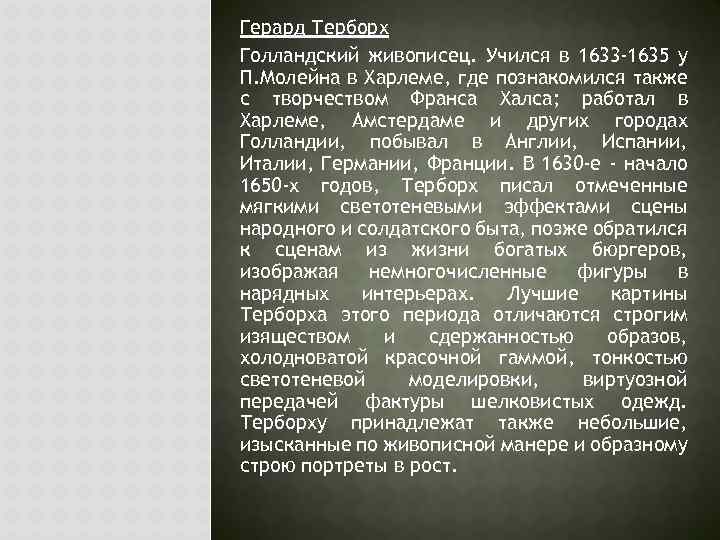 Герард Терборх

Голландский живописец. Учился в 1633-1635 у П.Молейна в Харлеме, где познакомился также с творчеством Франса Халса; работал в Харлеме, Амстердаме и других городах Голландии, побывал в Англии, Испании, Италии, Германии, Франции. В 1630-е - начало 1650-х годов, Терборх писал отмеченные мягкими светотеневыми эффектами сцены народного и солдатского быта, позже обратился к сценам из жизни богатых бюргеров, изображая немногочисленные фигуры в нарядных интерьерах. Лучшие картины Терборха этого периода отличаются строгим изяществом и сдержанностью образов, холодноватой красочной гаммой, тонкостью светотеневой моделировки, виртуозной передачей фактуры шелковистых одежд. Терборху принадлежат также небольшие, изысканные по живописной манере и образному строю портреты в рост.